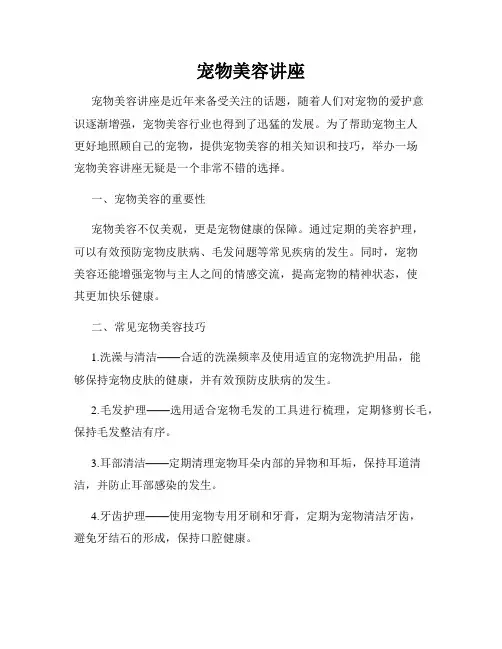 宠物美容讲座

宠物美容讲座是近年来备受关注的话题，随着人们对宠物的爱护意识逐渐增强，宠物美容行业也得到了迅猛的发展。为了帮助宠物主人更好地照顾自己的宠物，提供宠物美容的相关知识和技巧，举办一场宠物美容讲座无疑是一个非常不错的选择。

一、宠物美容的重要性

宠物美容不仅美观，更是宠物健康的保障。通过定期的美容护理，可以有效预防宠物皮肤病、毛发问题等常见疾病的发生。同时，宠物美容还能增强宠物与主人之间的情感交流，提高宠物的精神状态，使其更加快乐健康。

二、常见宠物美容技巧

1.洗澡与清洁——合适的洗澡频率及使用适宜的宠物洗护用品，能够保持宠物皮肤的健康，并有效预防皮肤病的发生。

2.毛发护理——选用适合宠物毛发的工具进行梳理，定期修剪长毛，保持毛发整洁有序。

3.耳部清洁——定期清理宠物耳朵内部的异物和耳垢，保持耳道清洁，并防止耳部感染的发生。

4.牙齿护理——使用宠物专用牙刷和牙膏，定期为宠物清洁牙齿，避免牙结石的形成，保持口腔健康。